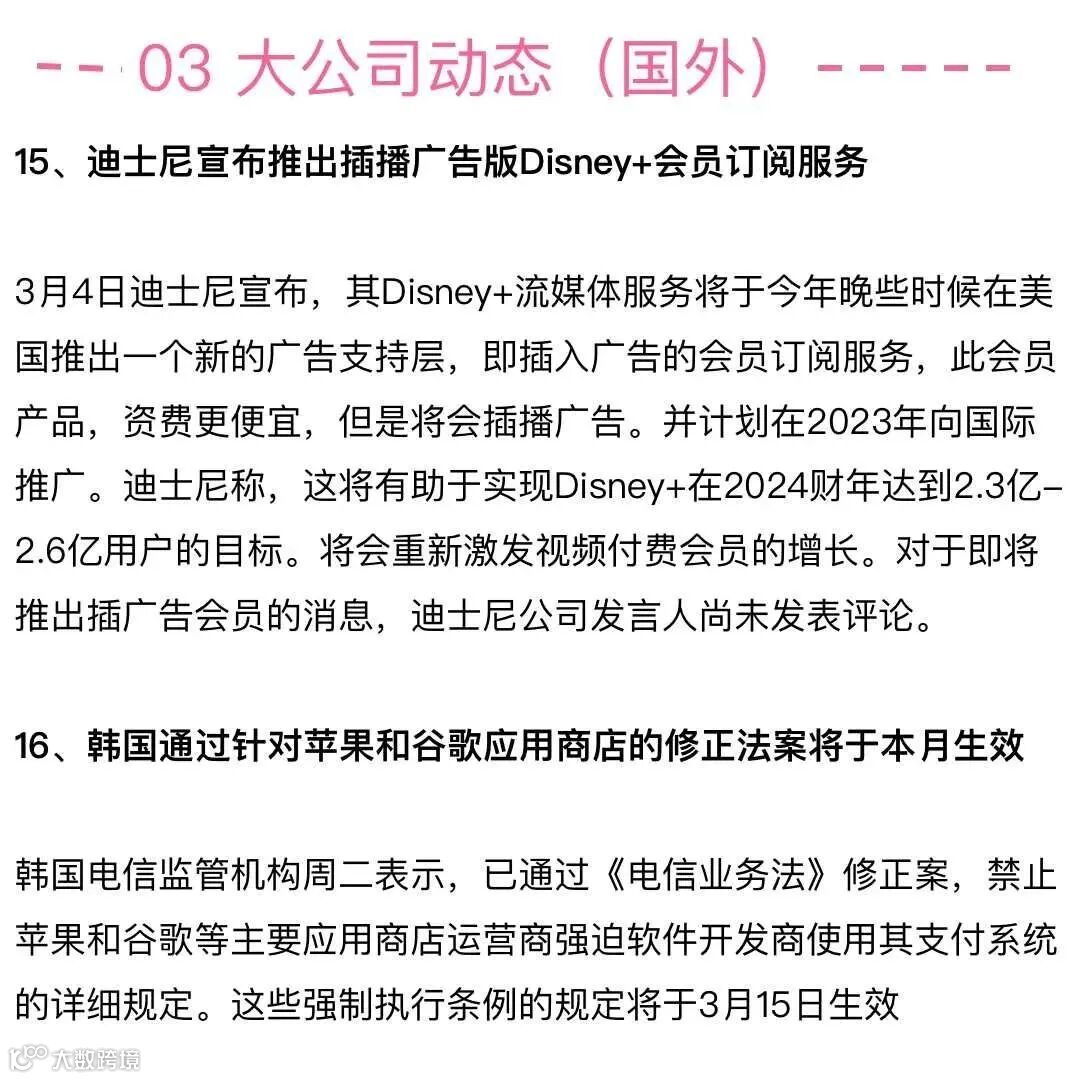 -- 03 大公司动态（国外）-----

15、迪士尼宣布推出插播广告版Disney+会员订阅服务

3月4日迪士尼宣布，其Disney+流媒体服务将于今年晚些时候在美国推出一个新的广告支持层，即插入广告的会员订阅服务，此会员产品，资费更便宜，但是将会插播广告。并计划在2023年向国际推广。迪士尼称，这将有助于实现Disney+在2024财年达到2.3亿-2.6亿用户的目标。将会重新激发视频付费会员的增长。对于即将推出插广告会员的消息，迪士尼公司发言人尚未发表评论。

16、韩国通过针对苹果和谷歌应用商店的修正法案将于本月生效

韩国电信监管机构周二表示，已通过《电信业务法》修正案，禁止苹果和谷歌等主要应用商店运营商强迫软件开发商使用其支付系统的详细规定。这些强制执行条例的规定将于3月15日生效

大数跨境